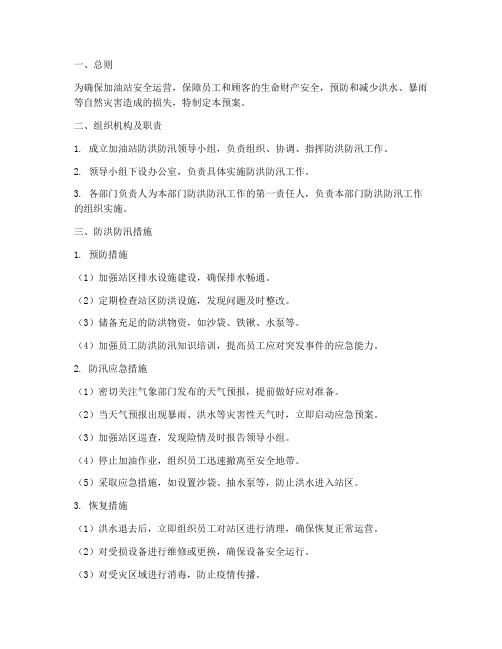 一、总则

为确保加油站安全运营，保障员工和顾客的生命财产安全，预防和减少洪水、暴雨等自然灾害造成的损失，特制定本预案。

二、组织机构及职责

1. 成立加油站防洪防汛领导小组，负责组织、协调、指挥防洪防汛工作。

2. 领导小组下设办公室，负责具体实施防洪防汛工作。

3. 各部门负责人为本部门防洪防汛工作的第一责任人，负责本部门防洪防汛工作的组织实施。

三、防洪防汛措施

1. 预防措施

（1）加强站区排水设施建设，确保排水畅通。

（2）定期检查站区防洪设施，发现问题及时整改。

（3）储备充足的防洪物资，如沙袋、铁锹、水泵等。

（4）加强员工防洪防汛知识培训，提高员工应对突发事件的应急能力。

2. 防汛应急措施

（1）密切关注气象部门发布的天气预报，提前做好应对准备。

（2）当天气预报出现暴雨、洪水等灾害性天气时，立即启动应急预案。

（3）加强站区巡查，发现险情及时报告领导小组。

（4）停止加油作业，组织员工迅速撤离至安全地带。

（5）采取应急措施，如设置沙袋、抽水泵等，防止洪水进入站区。

3. 恢复措施

（1）洪水退去后，立即组织员工对站区进行清理，确保恢复正常运营。

（2）对受损设备进行维修或更换，确保设备安全运行。

（3）对受灾区域进行消毒，防止疫情传播。